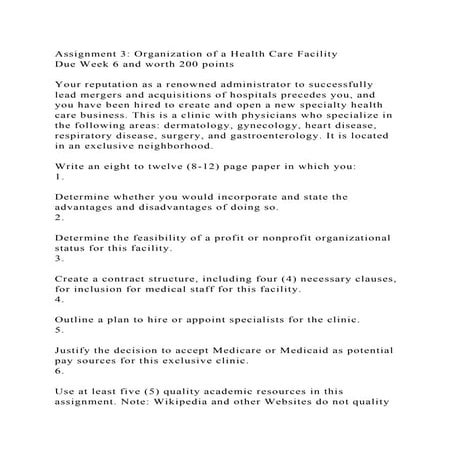 Assignment 3: Organization of a Health Care Facility
Due Week 6 and worth 200 points

Your reputation as a renowned administrator to successfully lead mergers and acquisitions of hospitals precedes you, and you have been hired to create and open a new specialty health care business. This is a clinic with physicians who specialize in the following areas: dermatology, gynecology, heart disease, respiratory disease, surgery, and gastroenterology. It is located in an exclusive neighborhood.

Write an eight to twelve (8-12) page paper in which you:
1.

Determine whether you would incorporate and state the advantages and disadvantages of doing so.
2.

Determine the feasibility of a profit or nonprofit organizational status for this facility.
3.

Create a contract structure, including four (4) necessary clauses, for inclusion for medical staff for this facility.
4.

Outline a plan to hire or appoint specialists for the clinic.
5.

Justify the decision to accept Medicare or Medicaid as potential pay sources for this exclusive clinic.
6.

Use at least five (5) quality academic resources in this assignment. Note: Wikipedia and other Websites do not quality